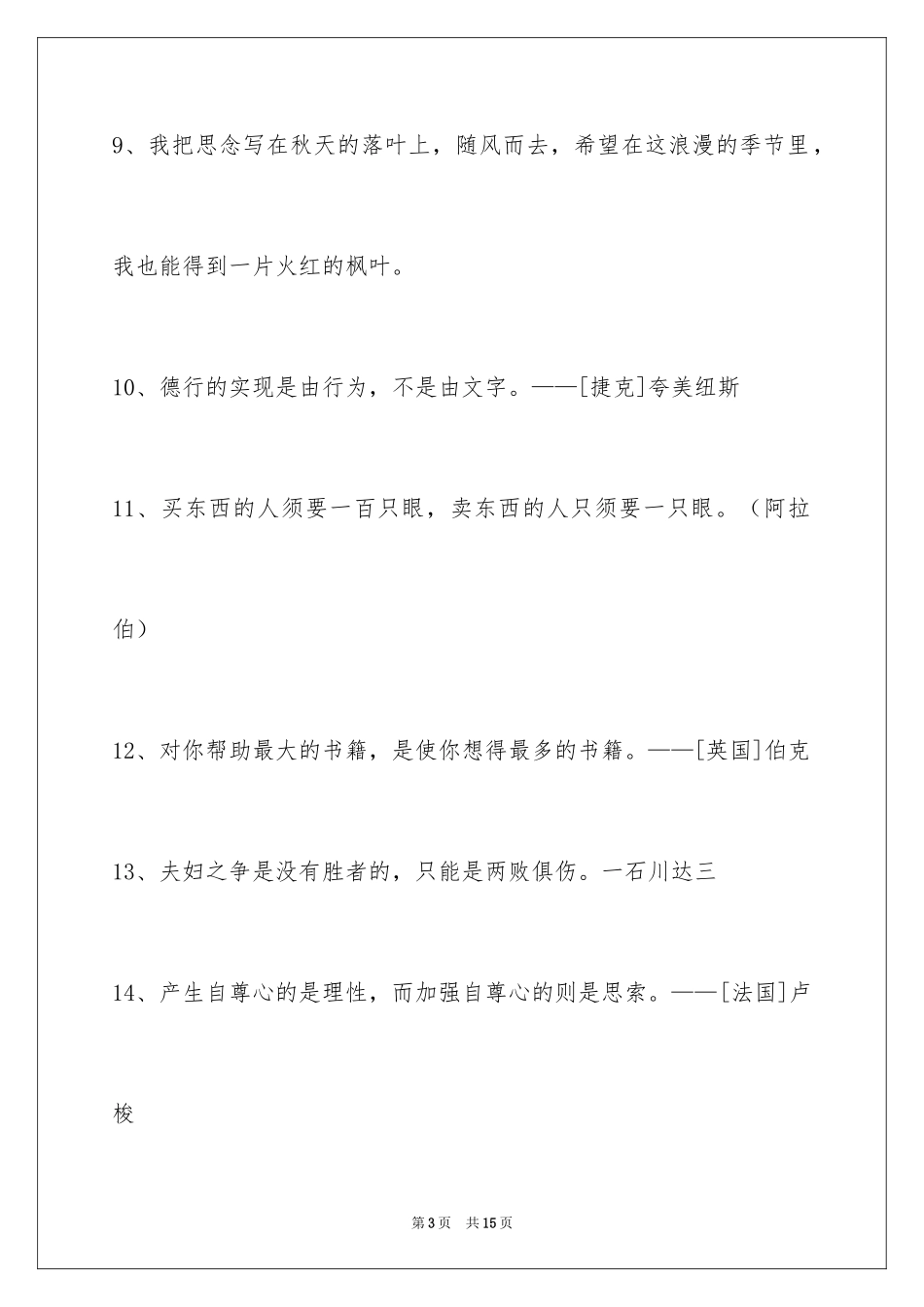 9、我把思念写在秋天的落叶上，随风而去，希望在这浪漫的季节里，我也能得到一片火红的枫叶。

10、德行的实现是由行为，不是由文字。——[捷克]夸美纽斯

11、买东西的人须要一百只眼，卖东西的人只须要一只眼。（阿拉伯）

12、对你帮助最大的书籍，是使你想得最多的书籍。——[英国]伯克

13、夫妇之争是没有胜者的，只能是两败俱伤。一石川达三

14、产生自尊心的是理性，而加强自尊心的则是思索。——[法国]卢梭

第3页 共15页